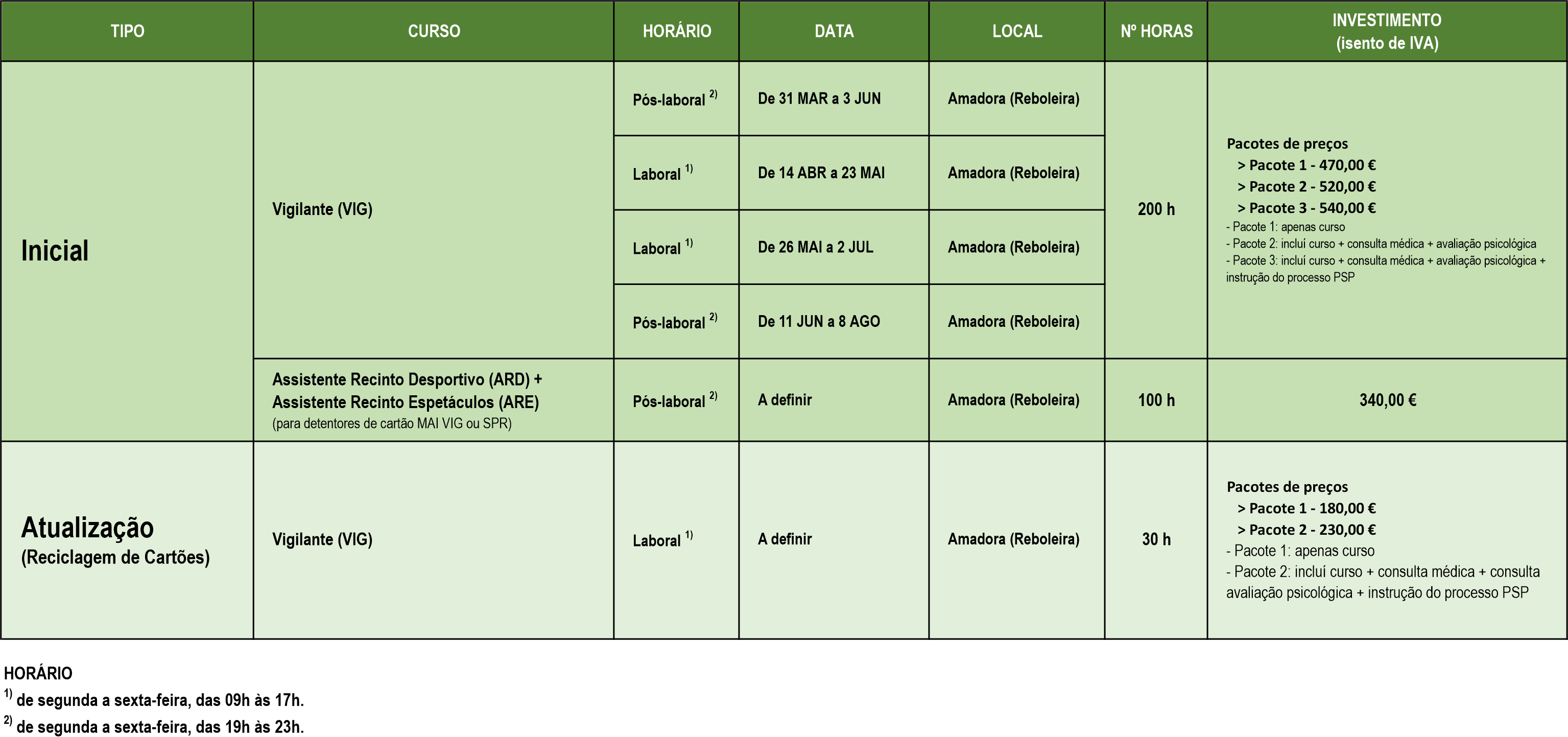 | TIPO | CURSO | HORÁRIO | DATA | LOCAL | Nº HORAS | INVESTIMENTO (isento de IVA) |
|---|---|---|---|---|---|---|
| Inicial | Vigilante (VIG) | Pós-laboral $^{2)}$ | De 31 MAR a 3 JUN | Amadora (Reboleira) | 200 h | Pacotes de preços > Pacote 1 - 470,00 € > Pacote 2 - 520,00 € > Pacote 3 - 540,00 € - Pacote 1: apenas curso - Pacote 2: incluí curso + consulta médica + avaliação psicológica - Pacote 3: incluí curso + consulta médica + avaliação psicológica + instrução do processo PSP |
| | | Laboral $^{1)}$ | De 14 ABR a 23 MAI | Amadora (Reboleira) | | |
| | | Laboral $^{1)}$ | De 26 MAI a 2 JUL | Amadora (Reboleira) | | |
| | | Pós-laboral $^{2)}$ | De 11 JUN a 8 AGO | Amadora (Reboleira) | | |
| | Assistente Recinto Desportivo (ARD) + Assistente Recinto Espetáculos (ARE) (para detentores de cartão MAI VIG ou SPR) | Pós-laboral $^{2)}$ | A definir | Amadora (Reboleira) | 100 h | 340,00 € |
| Atualização (Reciclagem de Cartões) | Vigilante (VIG) | Laboral $^{1)}$ | A definir | Amadora (Reboleira) | 30 h | Pacotes de preços > Pacote 1 - 180,00 € > Pacote 2 - 230,00 € - Pacote 1: apenas curso - Pacote 2: incluí curso + consulta médica + consulta avaliação psicológica + instrução do processo PSP |

HORÁRIO
$^{1)}$ de segunda a sexta-feira, das 09h às 17h.
$^{2)}$ de segunda a sexta-feira, das 19h às 23h.